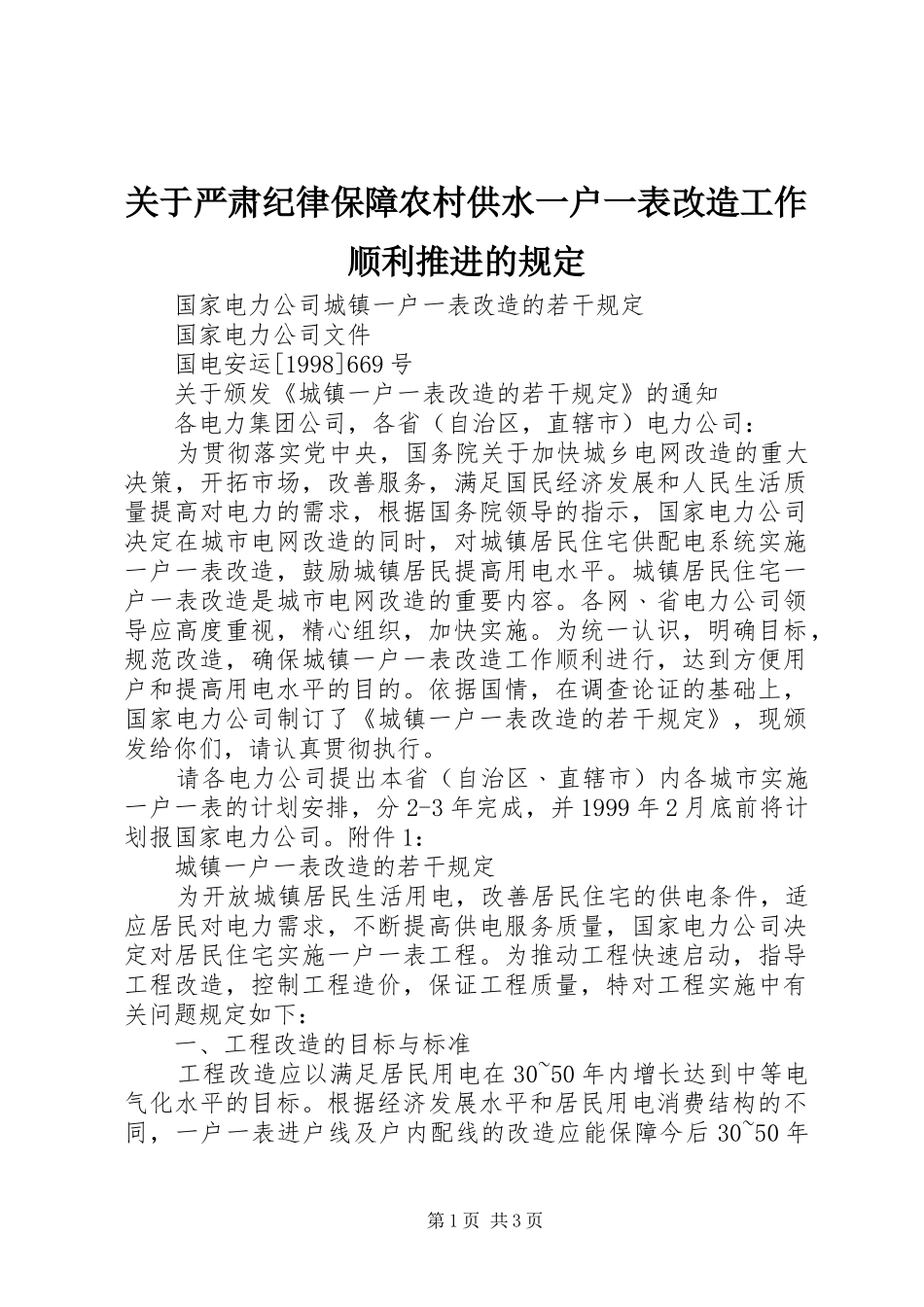 关于严肃纪律保障农村供水一户一表改造工作顺利推进的规定

国家电力公司城镇一户一表改造的若干规定

国家电力公司文件

国电安运[1998]669号

关于颁发《城镇一户一表改造的若干规定》的通知

各电力集团公司，各省（自治区，直辖市）电力公司：

为贯彻落实党中央，国务院关于加快城乡电网改造的重大决策，开拓市场，改善服务，满足国民经济发展和人民生活质量提高对电力的需求，根据国务院领导的指示，国家电力公司决定在城市电网改造的同时，对城镇居民住宅供配电系统实施一户一表改造，鼓励城镇居民提高用电水平。城镇居民住宅一户一表改造是城市电网改造的重要内容。各网、省电力公司领导应高度重视，精心组织，加快实施。为统一认识，明确目标，规范改造，确保城镇一户一表改造工作顺利进行，达到方便用户和提高用电水平的目的。依据国情，在调查论证的基础上，国家电力公司制订了《城镇一户一表改造的若干规定》，现颁发给你们，请认真贯彻执行。

请各电力公司提出本省（自治区、直辖市）内各城市实施一户一表的计划安排，分2-3年完成，并1999年2月底前将计划报国家电力公司。附件1：

城镇一户一表改造的若干规定

为开放城镇居民生活用电，改善居民住宅的供电条件，适应居民对电力需求，不断提高供电服务质量，国家电力公司决定对居民住宅实施一户一表工程。为推动工程快速启动，指导工程改造，控制工程造价，保证工程质量，特对工程实施中有关问题规定如下：

一、工程改造的目标与标准

工程改造应以满足居民用电在30~50年内增长达到中等电气化水平的目标。根据经济发展水平和居民用电消费结构的不同，一户一表进户线及户内配线的改造应能保障今后30~50年

第1页 共3页